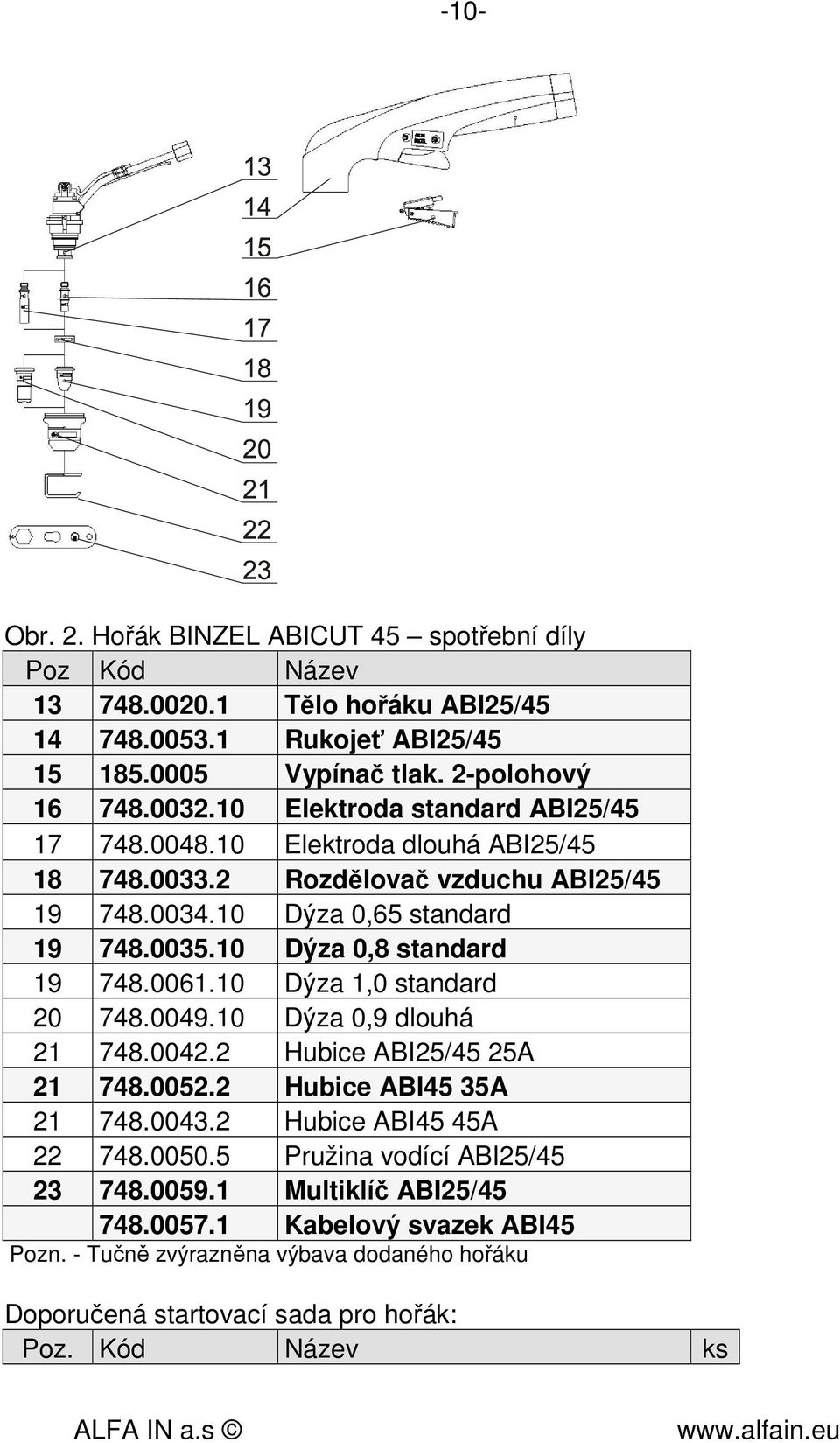 -10-

13
14
15
16
17
18
19
20
21
22
23

Obr. 2. Hořák BINZEL ABICUT 45 – spotřební díly

| Poz | Kód | Název |
|---|---|---|
| 13 | 748.0020.1 | Tělo hořáku ABI25/45 |
| 14 | 748.0053.1 | Rukojeť ABI25/45 |
| 15 | 185.0005 | Vypínač tlak. 2-polohový |
| 16 | 748.0032.10 | Elektroda standard ABI25/45 |
| 17 | 748.0048.10 | Elektroda dlouhá ABI25/45 |
| 18 | 748.0033.2 | Rozdělovač vzduchu ABI25/45 |
| 19 | 748.0034.10 | Dýza 0,65 standard |
| 19 | 748.0035.10 | Dýza 0,8 standard |
| 19 | 748.0061.10 | Dýza 1,0 standard |
| 20 | 748.0049.10 | Dýza 0,9 dlouhá |
| 21 | 748.0042.2 | Hubice ABI25/45 25A |
| 21 | 748.0052.2 | Hubice ABI45 35A |
| 21 | 748.0043.2 | Hubice ABI45 45A |
| 22 | 748.0050.5 | Pružina vodící ABI25/45 |
| 23 | 748.0059.1 | Multiklíč ABI25/45 |
| | 748.0057.1 | Kabelový svazek ABI45 |

Pozn. - Tučně zvýrazněna výbava dodaného hořáku

Doporučená startovací sada pro hořák:

| Poz. | Kód | Název | ks |
|---|---|---|---|

ALFA IN a.s © www.alfain.eu